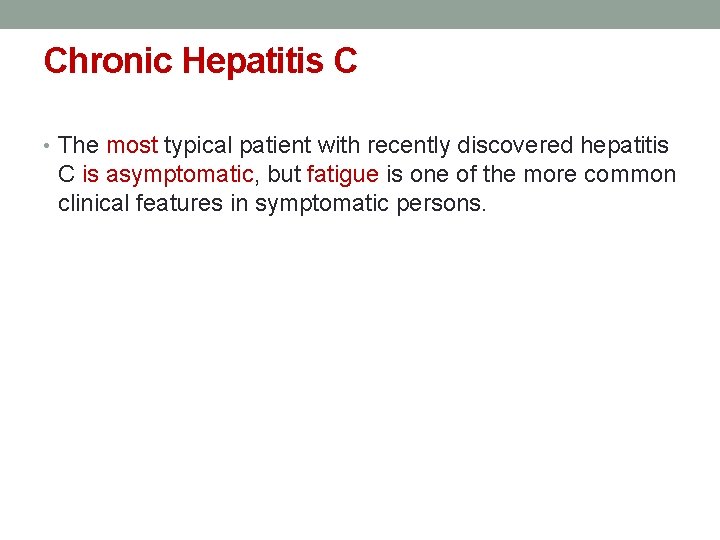 Chronic Hepatitis C

• The most typical patient with recently discovered hepatitis C is asymptomatic, but fatigue is one of the more common clinical features in symptomatic persons.